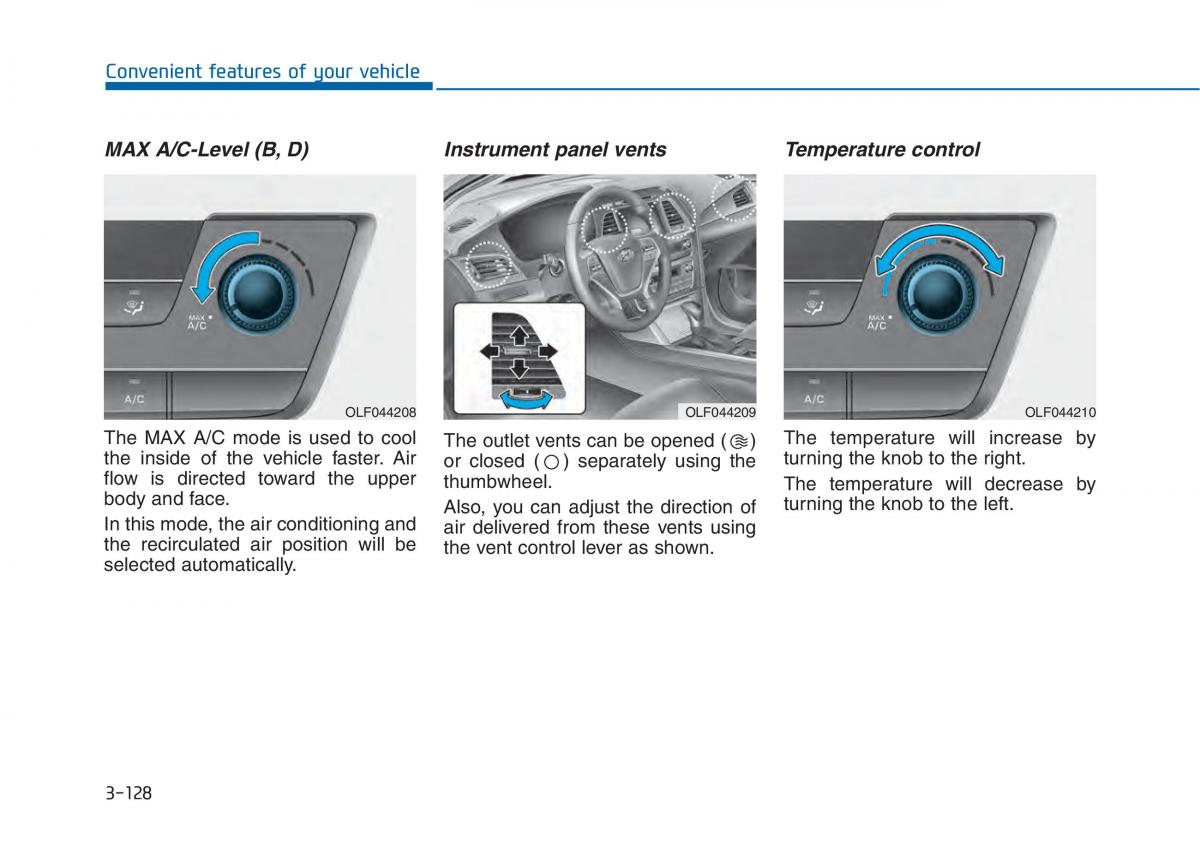 Convenient features of your vehicle

MAX A/C-Level (B, D)

MAX
A/C

A/C

OLF044208

The MAX A/C mode is used to cool the inside of the vehicle faster. Air flow is directed toward the upper body and face.

In this mode, the air conditioning and the recirculated air position will be selected automatically.

Instrument panel vents

OLF044209

The outlet vents can be opened ( ) or closed ( ) separately using the thumbwheel.

Also, you can adjust the direction of air delivered from these vents using the vent control lever as shown.

Temperature control

MAX
A/C

A/C

OLF044210

The temperature will increase by turning the knob to the right.

The temperature will decrease by turning the knob to the left.

3-128